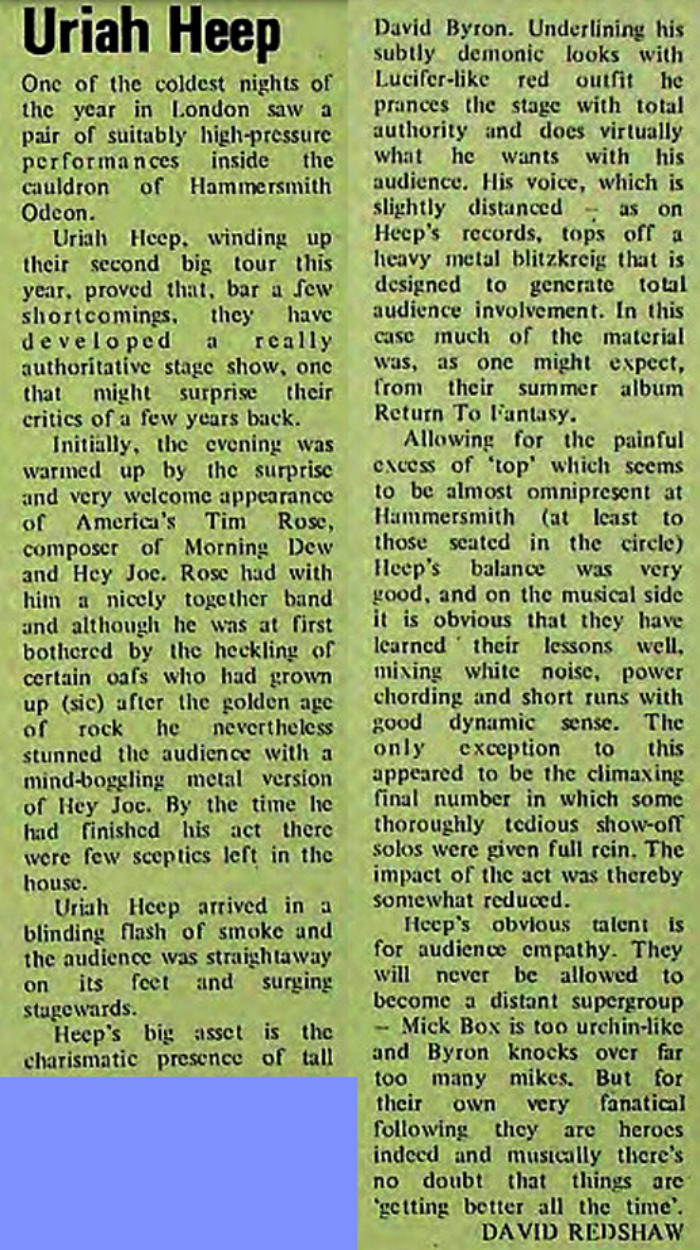 Uriah Heep

One of the coldest nights of the year in London saw a pair of suitably high-pressure performances inside the cauldron of Hammersmith Odeon.

Uriah Heep, winding up their second big tour this year, proved that, bar a few shortcomings, they have developed a really authoritative stage show, one that might surprise their critics of a few years back.

Initially, the evening was warmed up by the surprise and very welcome appearance of America's Tim Rose, composer of Morning Dew and Hey Joe. Rose had with him a nicely together band and although he was at first bothered by the heckling of certain oafs who had grown up (sic) after the golden age of rock he nevertheless stunned the audience with a mind-boggling metal version of Hey Joe. By the time he had finished his act there were few sceptics left in the house.

Uriah Heep arrived in a blinding flash of smoke and the audience was straightaway on its feet and surging stagewards.

Heep's big asset is the charismatic presence of tall David Byron. Underlining his subtly demonic looks with Lucifer-like red outfit he prances the stage with total authority and does virtually what he wants with his audience. His voice, which is slightly distanced – as on Heep's records, tops off a heavy metal blitzkreig that is designed to generate total audience involvement. In this case much of the material was, as one might expect, from their summer album Return To Fantasy.

Allowing for the painful excess of 'top' which seems to be almost omnipresent at Hammersmith (at least to those seated in the circle) Heep's balance was very good, and on the musical side it is obvious that they have learned their lessons well, mixing white noise, power chording and short runs with good dynamic sense. The only exception to this appeared to be the climaxing final number in which some thoroughly tedious show-off solos were given full rein. The impact of the act was thereby somewhat reduced.

Heep's obvious talent is for audience empathy. They will never be allowed to become a distant supergroup – Mick Box is too urchin-like and Byron knocks over far too many mikes. But for their own very fanatical following they are heroes indeed and musically there's no doubt that things are 'getting better all the time'.

DAVID REDSHAW